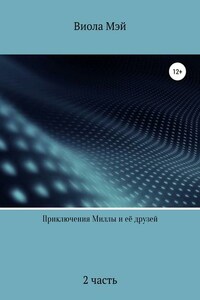 Виола Мэй

12+

Приключения Миллы и её друзей

2 часть